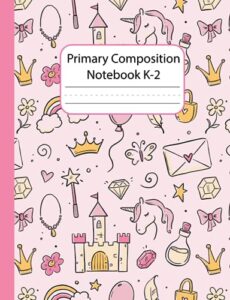 Primary Composition
Notebook K-2